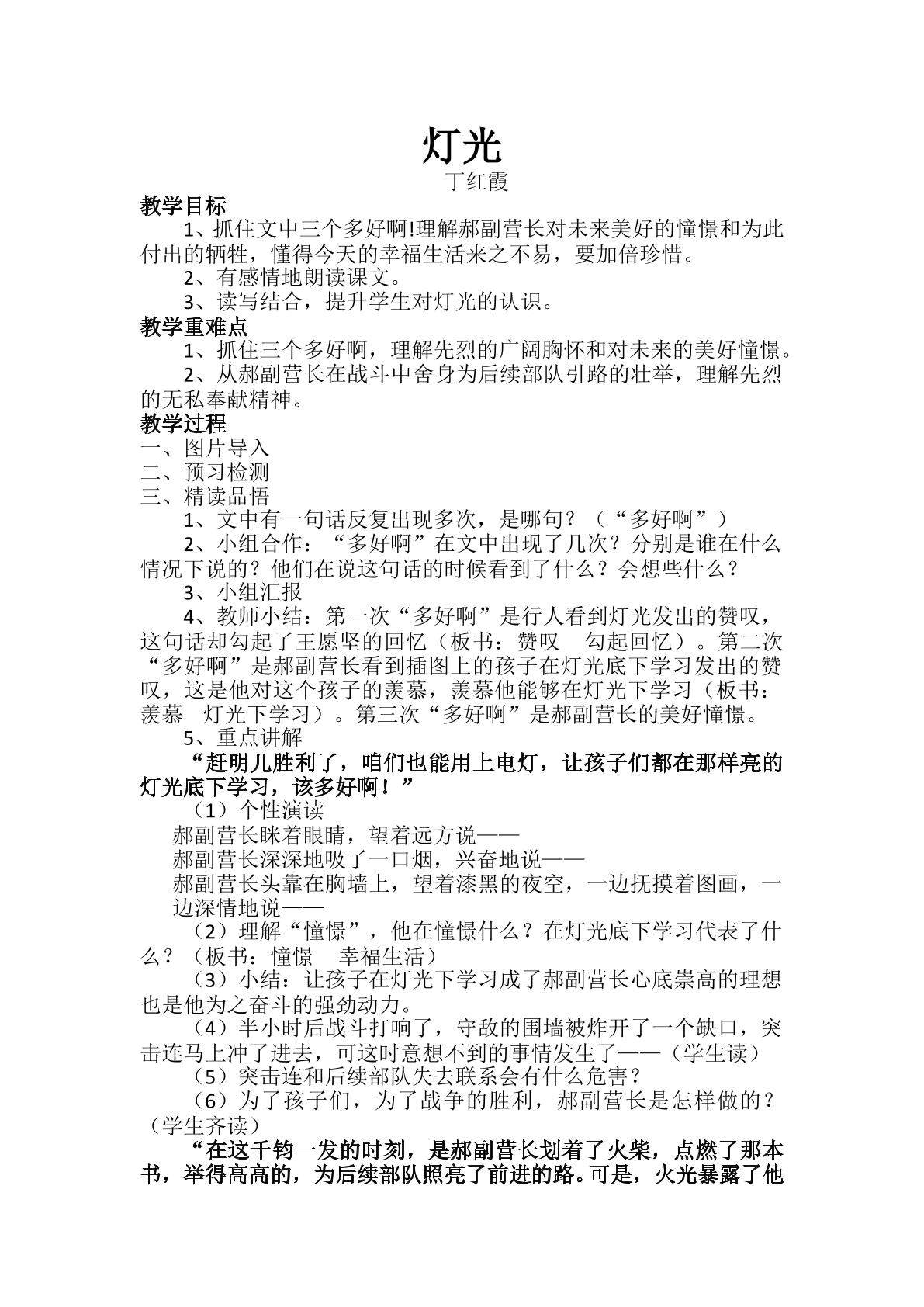 灯光

丁红霞

教学目标

1、抓住文中三个多好啊!理解郝副营长对未来美好的憧憬和为此付出的牺牲，懂得今天的幸福生活来之不易，要加倍珍惜。

2、有感情地朗读课文。

3、读写结合，提升学生对灯光的认识。

教学重难点

1、抓住三个多好啊，理解先烈的广阔胸怀和对未来的美好憧憬。

2、从郝副营长在战斗中舍身为后续部队引路的壮举，理解先烈的无私奉献精神。

教学过程

一、图片导入

二、预习检测

三、精读品悟

1、文中有一句话反复出现多次，是哪句？（“多好啊”）

2、小组合作：“多好啊”在文中出现了几次？分别是谁在什么情况下说的？他们在说这句话的时候看到了什么？会想些什么？

3、小组汇报

4、教师小结：第一次“多好啊”是行人看到灯光发出的赞叹，这句话却勾起了王愿坚的回忆（板书：赞叹 勾起回忆）。第二次“多好啊”是郝副营长看到插图上的孩子在灯光底下学习发出的赞叹，这是他对这个孩子的羡慕，羡慕他能够在灯光下学习（板书：羡慕 灯光下学习）。第三次“多好啊”是郝副营长的美好憧憬。

5、重点讲解

“赶明儿胜利了，咱们也能用上电灯，让孩子们都在那样亮的灯光底下学习，该多好啊！”

（1）个性演读

郝副营长眯着眼睛，望着远方说——

郝副营长深深地吸了一口烟，兴奋地说——

郝副营长头靠在胸墙上，望着漆黑的夜空，一边抚摸着图画，一边深情地说——

（2）理解“憧憬”，他在憧憬什么？在灯光底下学习代表了什么？（板书：憧憬 幸福生活）

（3）小结：让孩子在灯光下学习成了郝副营长心底崇高的理想也是他为之奋斗的强劲动力。

（4）半小时后战斗打响了，守敌的围墙被炸开了一个缺口，突击连马上冲了进去，可这时意想不到的事情发生了——（学生读）

（5）突击连和后续部队失去联系会有什么危害？

（6）为了孩子们，为了战争的胜利，郝副营长是怎样做的？（学生齐读）

“在这千钧一发的时刻，是郝副营长划着了火柴，点燃了那本书，举得高高的，为后续部队照亮了前进的路。可是，火光暴露了他